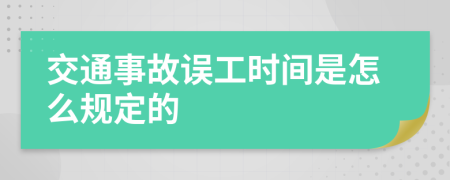 交通事故误工时间是怎么规定的